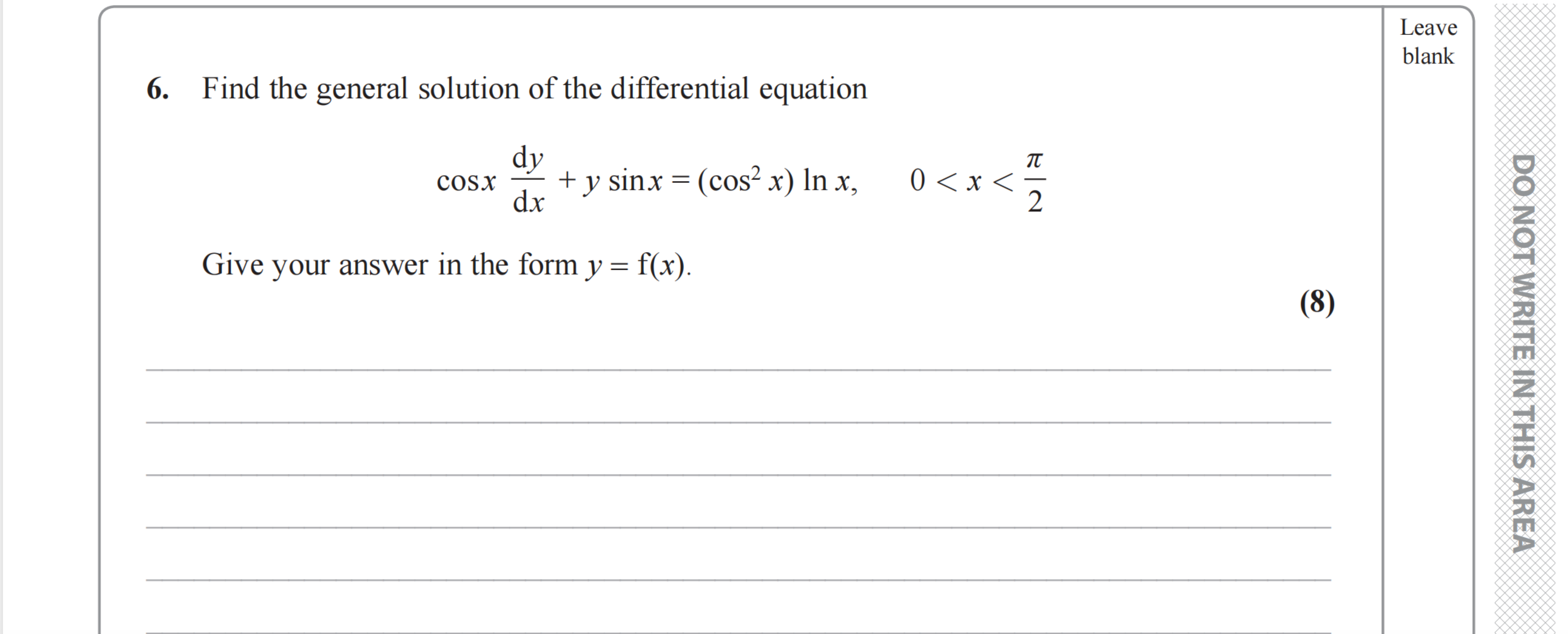 Leave blank

6. Find the general solution of the differential equation

$\cos x \frac{dy}{dx} + y \sin x = (\cos^2 x) \ln x, \qquad 0 < x < \frac{\pi}{2}$

Give your answer in the form $y = f(x)$.

(8)

DO NOT WRITE IN THIS AREA